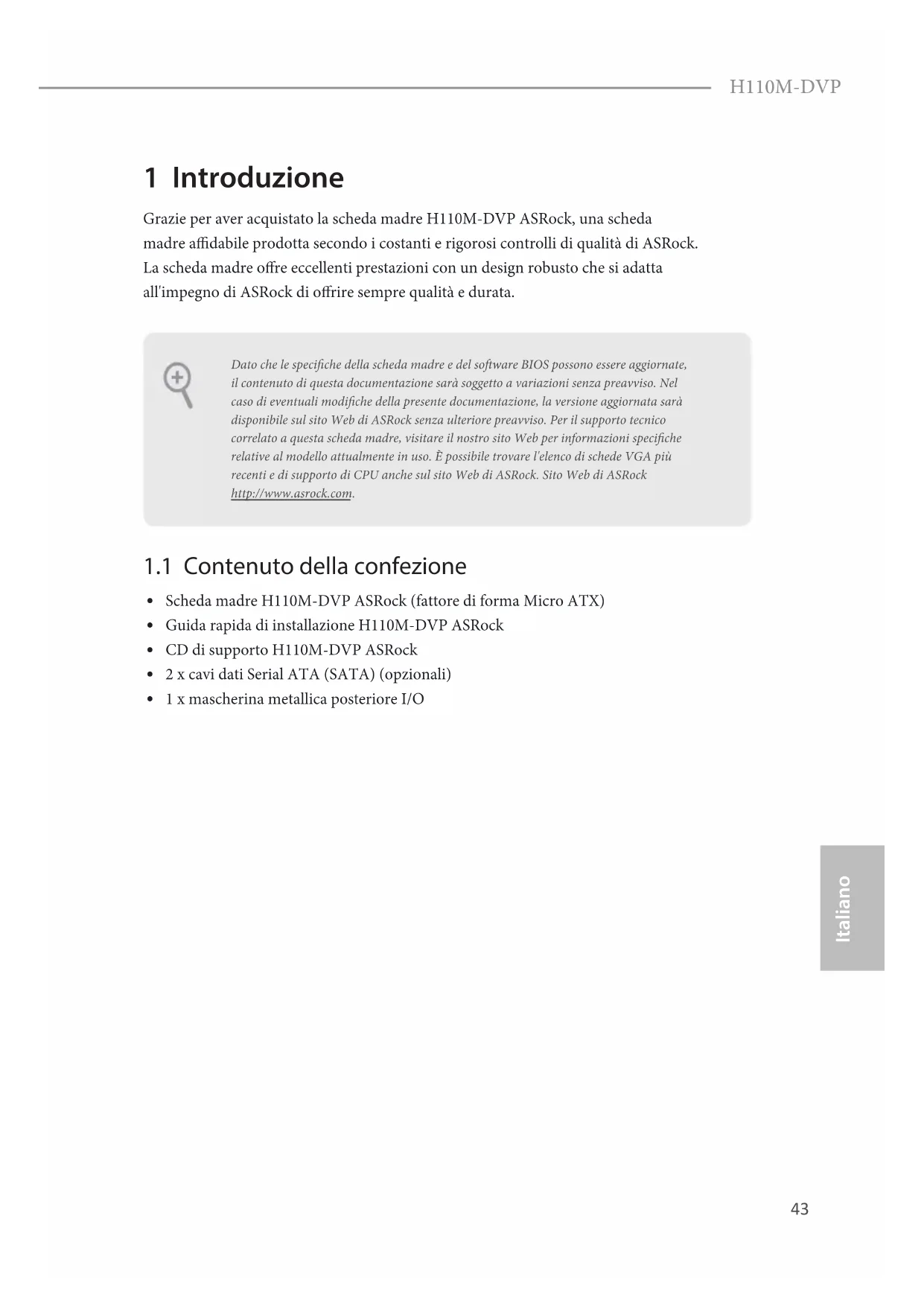 H110M-DVP

1 Introduzione

Grazie per aver acquistato la scheda madre H110M-DVP ASRock, una scheda madre affidabile prodotta secondo i costanti e rigorosi controlli di qualità di ASRock. La scheda madre offre eccellenti prestazioni con un design robusto che si adatta all'impegno di ASRock di offrire sempre qualità e durata.

Dato che le specifiche della scheda madre e del software BIOS possono essere aggiornate, il contenuto di questa documentazione sarà soggetto a variazioni senza preavviso. Nel caso di eventuali modifiche della presente documentazione, la versione aggiornata sarà disponibile sul sito Web di ASRock senza ulteriore preavviso. Per il supporto tecnico correlato a questa scheda madre, visitare il nostro sito Web per informazioni specifiche relative al modello attualmente in uso. È possibile trovare l'elenco di schede VGA più recenti e di supporto di CPU anche sul sito Web di ASRock. Sito Web di ASRock http://www.asrock.com.

1.1 Contenuto della confezione

• Scheda madre H110M-DVP ASRock (fattore di forma Micro ATX)
• Guida rapida di installazione H110M-DVP ASRock
• CD di supporto H110M-DVP ASRock
• 2 x cavi dati Serial ATA (SATA) (opzionali)
• 1 x mascherina metallica posteriore I/O

Italiano

43